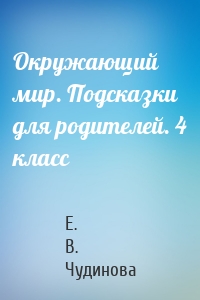 Окружающий мир. Подсказки для родителей. 4 класс

Е. В. Чудинова